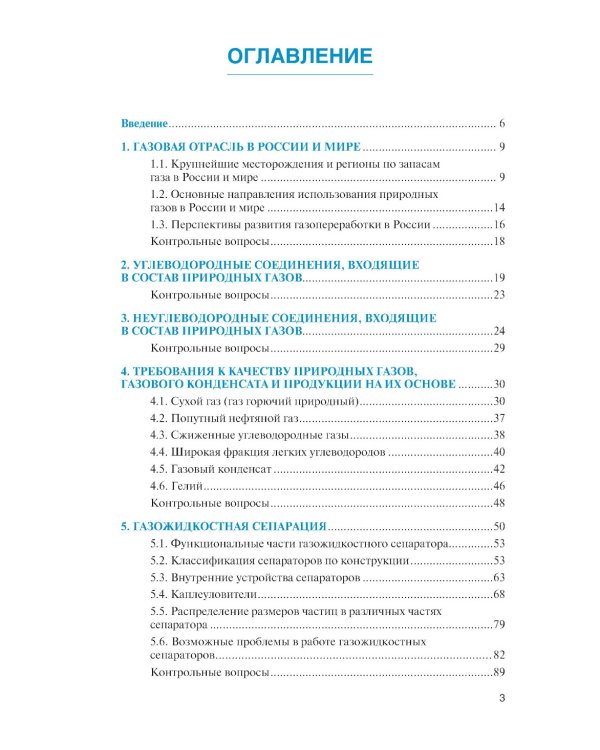 ОГЛАВЛЕНИЕ

Введение 6

1. ГАЗОВАЯ ОТРАСЛЬ В РОССИИ И МИРЕ 9

1.1. Крупнейшие месторождения и регионы по запасам газа в России и мире 9

1.2. Основные направления использования природных газов в России и мире 14

1.3. Перспективы развития газопереработки в России 16

Контрольные вопросы 18

2. УГЛЕВОДОРОДНЫЕ СОЕДИНЕНИЯ, ВХОДЯЩИЕ В СОСТАВ ПРИРОДНЫХ ГАЗОВ 19

Контрольные вопросы 23

3. НЕУГЛЕВОДОРОДНЫЕ СОЕДИНЕНИЯ, ВХОДЯЩИЕ В СОСТАВ ПРИРОДНЫХ ГАЗОВ 24

Контрольные вопросы 29

4. ТРЕБОВАНИЯ К КАЧЕСТВУ ПРИРОДНЫХ ГАЗОВ, ГАЗОВОГО КОНДЕНСАТА И ПРОДУКЦИИ НА ИХ ОСНОВЕ 30

4.1. Сухой газ (газ горючий природный) 30

4.2. Попутный нефтяной газ 37

4.3. Сжиженные углеводородные газы 38

4.4. Широкая фракция легких углеводородов 40

4.5. Газовый конденсат 42

4.6. Гелий 46

Контрольные вопросы 48

5. ГАЗОЖИДКОСТНАЯ СЕПАРАЦИЯ 50

5.1. Функциональные части газожидкостного сепаратора 53

5.2. Классификация сепараторов по конструкции 53

5.3. Внутренние устройства сепараторов 63

5.4. Каплеуловители 68

5.5. Распределение размеров частиц в различных частях сепаратора 79

5.6. Возможные проблемы в работе газожидкостных сепараторов 82

Контрольные вопросы 89

3